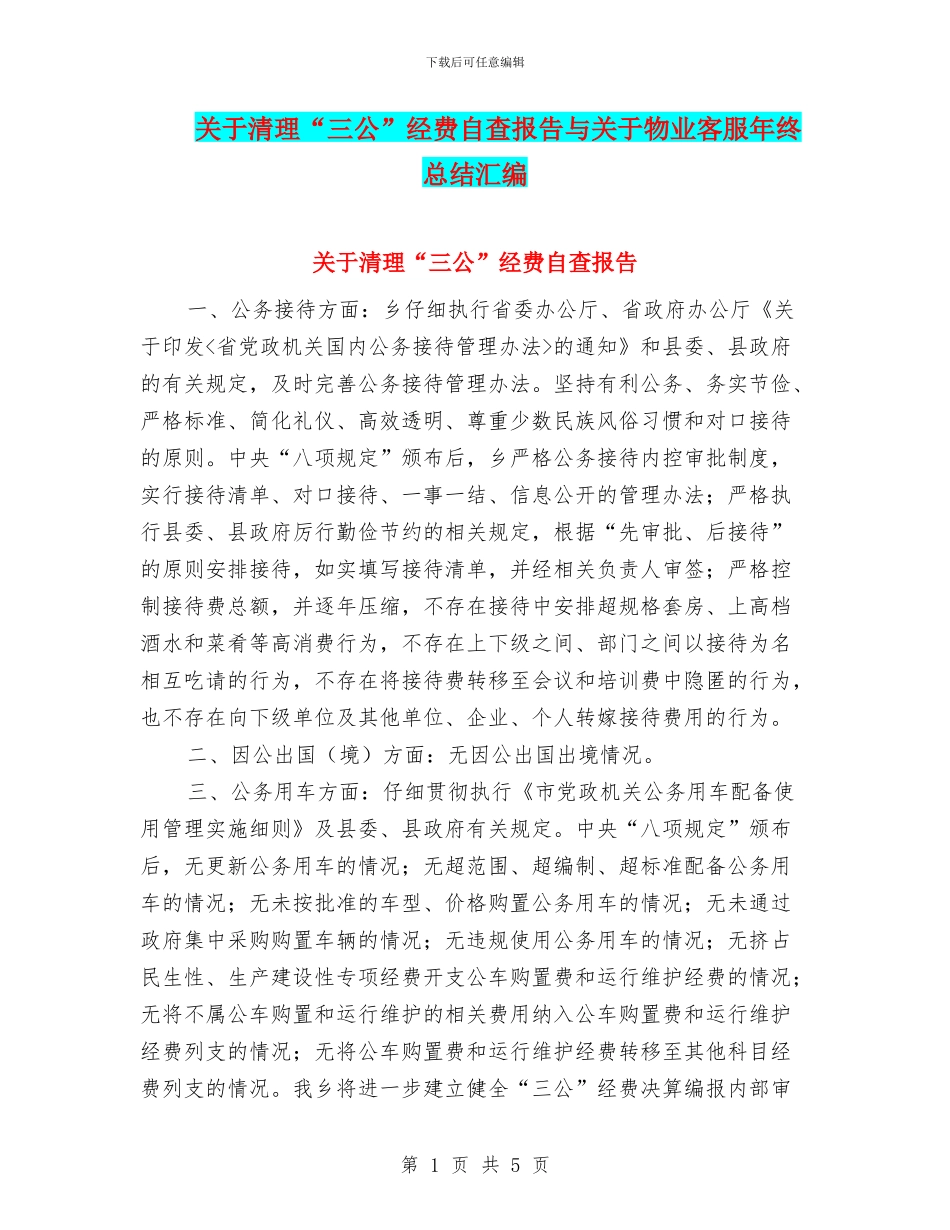 下载后可任意编辑

关于清理“三公”经费自查报告与关于物业客服年终总结汇编

关于清理“三公”经费自查报告

一、公务接待方面：乡仔细执行省委办公厅、省政府办公厅《关于印发<省党政机关国内公务接待管理办法>的通知》和县委、县政府的有关规定，及时完善公务接待管理办法。坚持有利公务、务实节俭、严格标准、简化礼仪、高效透明、尊重少数民族风俗习惯和对口接待的原则。中央“八项规定”颁布后，乡严格公务接待内控审批制度，实行接待清单、对口接待、一事一结、信息公开的管理办法；严格执行县委、县政府厉行勤俭节约的相关规定，根据“先审批、后接待”的原则安排接待，如实填写接待清单，并经相关负责人审签；严格控制接待费总额，并逐年压缩，不存在接待中安排超规格套房、上高档酒水和菜肴等高消费行为，不存在上下级之间、部门之间以接待为名相互吃请的行为，不存在将接待费转移至会议和培训费中隐匿的行为，也不存在向下级单位及其他单位、企业、个人转嫁接待费用的行为。

二、因公出国（境）方面：无因公出国出境情况。

三、公务用车方面：仔细贯彻执行《市党政机关公务用车配备使用管理实施细则》及县委、县政府有关规定。中央“八项规定”颁布后，无更新公务用车的情况；无超范围、超编制、超标准配备公务用车的情况；无未按批准的车型、价格购置公务用车的情况；无未通过政府集中采购购置车辆的情况；无违规使用公务用车的情况；无挤占民生性、生产建设性专项经费开支公车购置费和运行维护经费的情况；无将不属公车购置和运行维护的相关费用纳入公车购置费和运行维护经费列支的情况；无将公车购置费和运行维护经费转移至其他科目经费列支的情况。我乡将进一步建立健全“三公”经费决算编报内部审

第 1 页 共 5 页